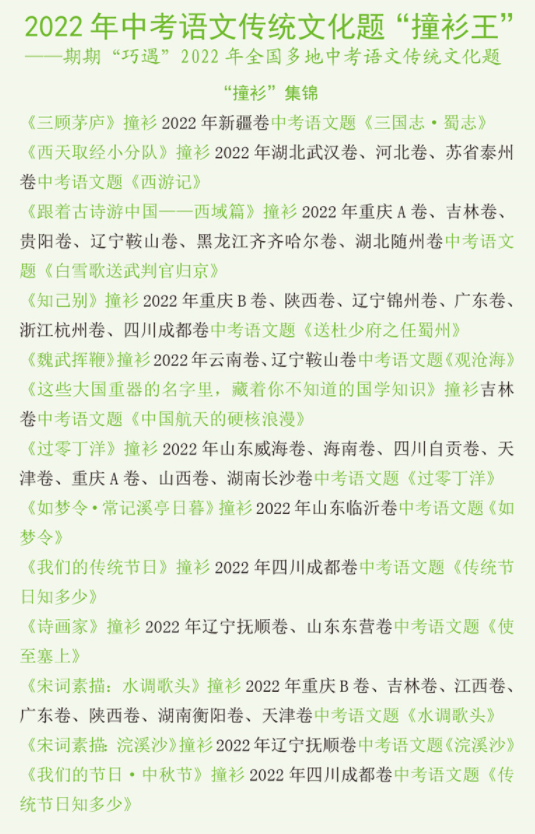 2022 年中考语文传统文化题“撞衫王”
——期期“巧遇”2022 年全国多地中考语文传统文化题

“撞衫”集锦

《三顾茅庐》撞衫 2022 年新疆卷中考语文题《三国志·蜀志》

《西天取经小分队》撞衫 2022 年湖北武汉卷、河北卷、苏省泰州卷中考语文题《西游记》

《跟着古诗游中国——西域篇》撞衫 2022 年重庆 A 卷、吉林卷、贵阳卷、辽宁鞍山卷、黑龙江齐齐哈尔卷、湖北随州卷中考语文题《白雪歌送武判官归京》

《知己别》撞衫 2022 年重庆 B 卷、陕西卷、辽宁锦州卷、广东卷、浙江杭州卷、四川成都卷中考语文题《送杜少府之任蜀州》

《魏武挥鞭》撞衫 2022 年云南卷、辽宁鞍山卷中考语文题《观沧海》

《这些大国重器的名字里，藏着你不知道的国学知识》撞衫吉林卷中考语文题《中国航天的硬核浪漫》

《过零丁洋》撞衫 2022 年山东威海卷、海南卷、四川自贡卷、天津卷、重庆 A 卷、山西卷、湖南长沙卷中考语文题《过零丁洋》

《如梦令·常记溪亭日暮》撞衫 2022 年山东临沂卷中考语文题《如梦令》

《我们的传统节日》撞衫 2022 年四川成都卷中考语文题《传统节日知多少》

《诗画家》撞衫 2022 年辽宁抚顺卷、山东东营卷中考语文题《使至塞上》

《宋词素描：水调歌头》撞衫 2022 年重庆 B 卷、吉林卷、江西卷、广东卷、陕西卷、湖南衡阳卷、天津卷中考语文题《水调歌头》

《宋词素描：浣溪沙》撞衫 2022 年辽宁抚顺卷中考语文题《浣溪沙》

《我们的节日·中秋节》撞衫 2022 年四川成都卷中考语文题《传统节日知多少》